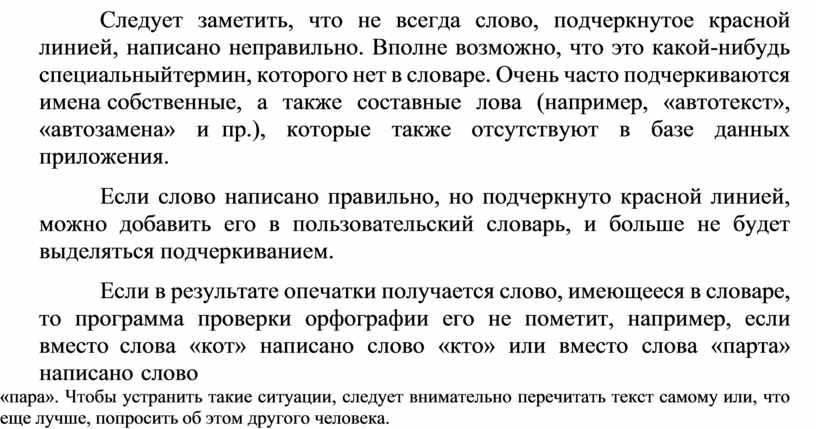 Следует заметить, что не всегда слово, подчеркнутое красной линией, написано неправильно. Вполне возможно, что это какой-нибудь специальныйтермин, которого нет в словаре. Очень часто подчеркиваются имена собственные, а также составные лова (например, «автотекст», «автозамена» и пр.), которые также отсутствуют в базе данных приложения.

Если слово написано правильно, но подчеркнуто красной линией, можно добавить его в пользовательский словарь, и больше не будет выделяться подчеркиванием.

Если в результате опечатки получается слово, имеющееся в словаре, то программа проверки орфографии его не пометит, например, если вместо слова «кот» написано слово «кто» или вместо слова «парта» написано слово

«пара». Чтобы устранить такие ситуации, следует внимательно перечитать текст самому или, что еще лучше, попросить об этом другого человека.